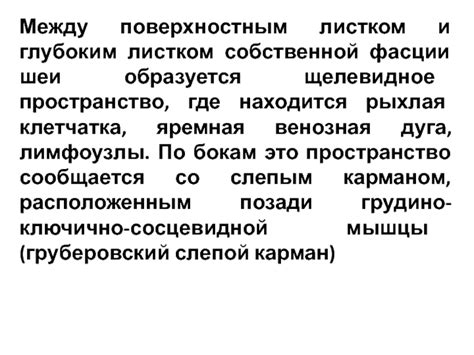 Между поверхностным листком и глубоким листком собственной фасции шеи образуется щелевидное пространство, где находится рыхлая клетчатка, яремная венозная дуга, лимфоузлы. По бокам это пространство сообщается со слепым карманом, расположенным позади грудино-ключично-сосцевидной мышцы (груберовский слепой карман)